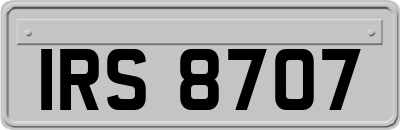 IRS 8707